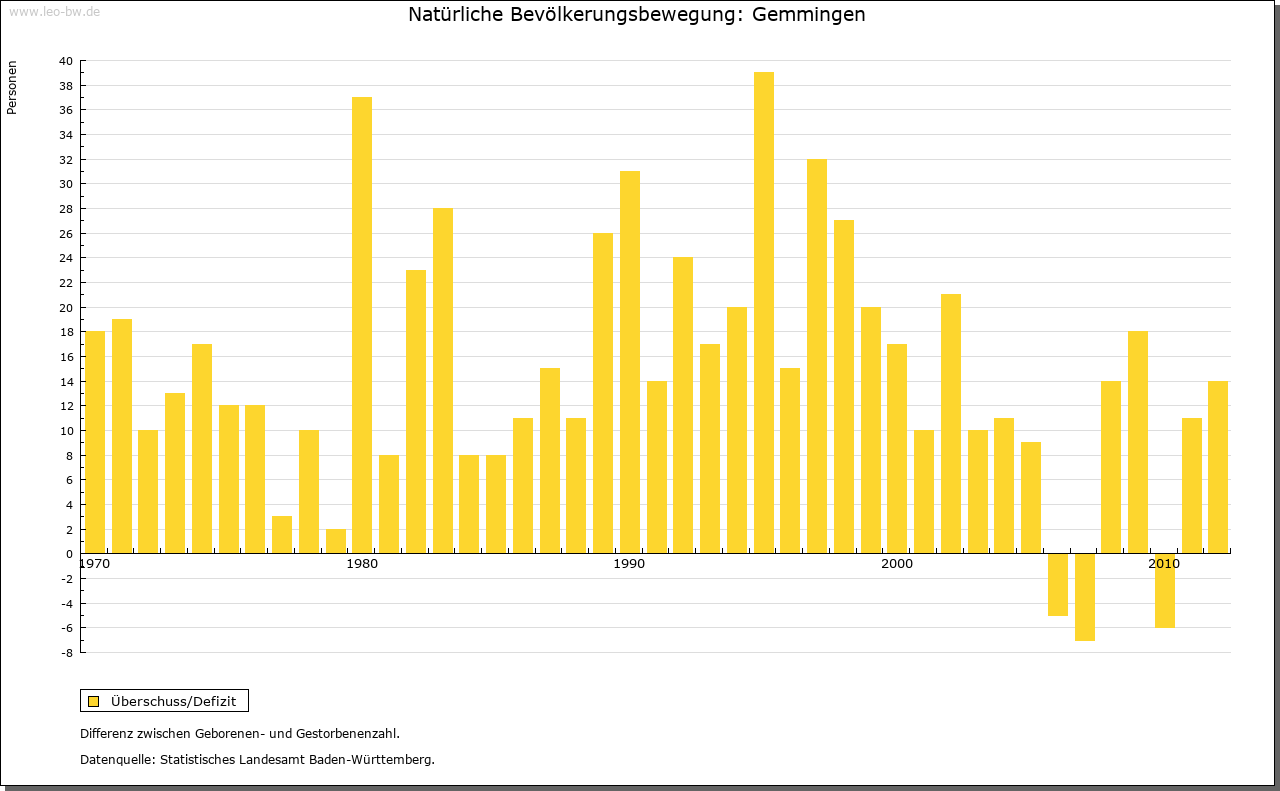 www.leo-bw.de

Natürliche Bevölkerungsbewegung: Gemmingen

Personen

40
38
36
34
32
30
28
26
24
22
20
18
16
14
12
10
8
6
4
2
0
-2
-4
-6
-8

1970
1980
1990
2000
2010

Überschuss/Defizit

Differenz zwischen Geborenen- und Gestorbenenzahl.

Datenquelle: Statistisches Landesamt Baden-Württemberg.